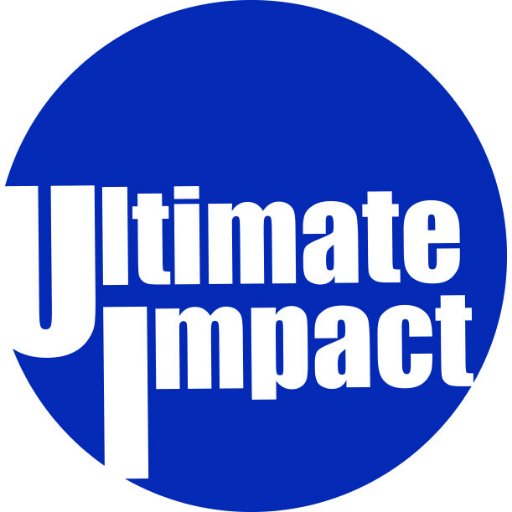 Ultimate
Impact